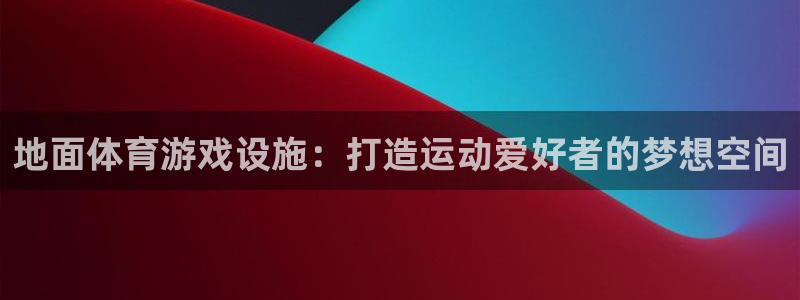 地面体育游戏设施：打造运动爱好者的梦想空间